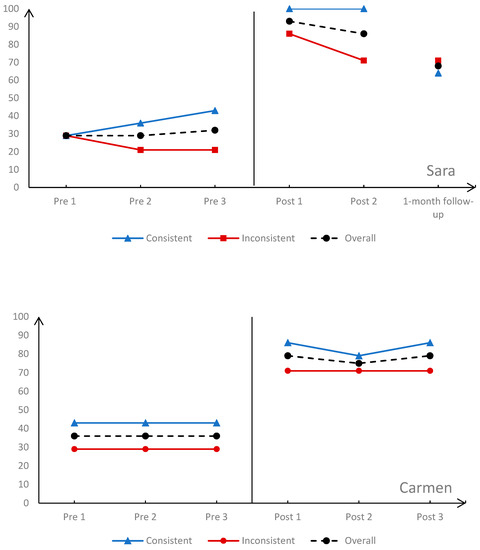 100
90
80
70
60
50
40
30
20
10
0

Sara

Pre 1
Pre 2
Pre 3
Post 1
Post 2
1-month follow-up

Consistent
Inconsistent
Overall

100
90
80
70
60
50
40
30
20
10
0

Carmen

Pre 1
Pre 2
Pre 3
Post 1
Post 2
Post 3

Consistent
Inconsistent
Overall